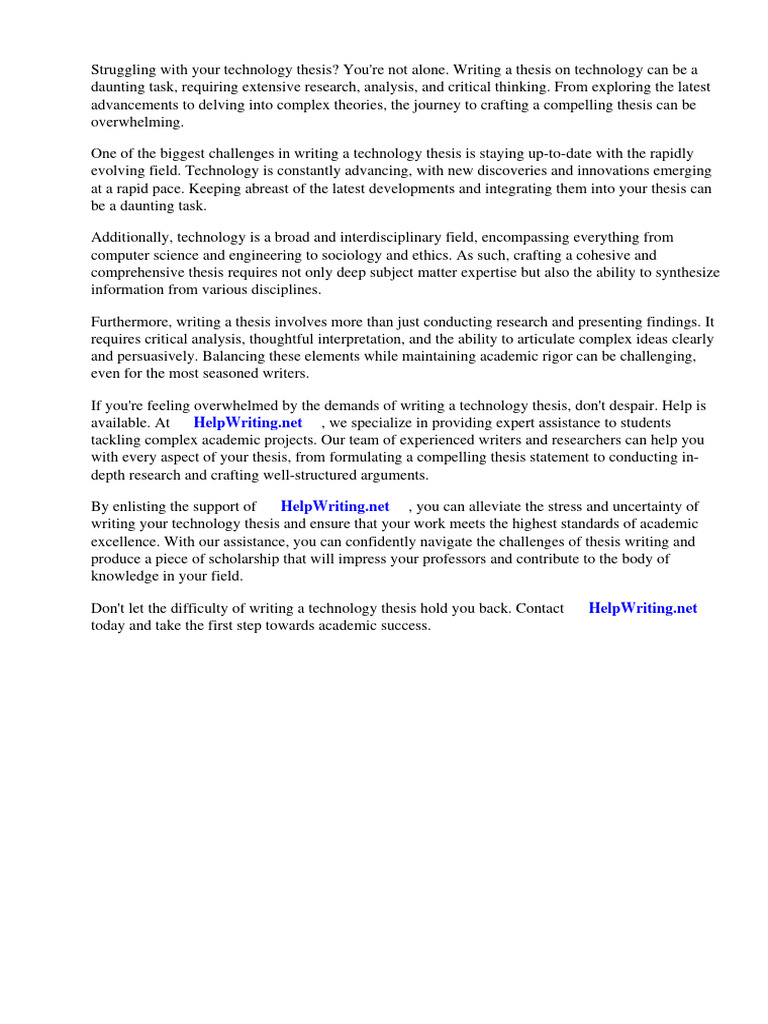 Struggling with your technology thesis? You're not alone. Writing a thesis on technology can be a daunting task, requiring extensive research, analysis, and critical thinking. From exploring the latest advancements to delving into complex theories, the journey to crafting a compelling thesis can be overwhelming.

One of the biggest challenges in writing a technology thesis is staying up-to-date with the rapidly evolving field. Technology is constantly advancing, with new discoveries and innovations emerging at a rapid pace. Keeping abreast of the latest developments and integrating them into your thesis can be a daunting task.

Additionally, technology is a broad and interdisciplinary field, encompassing everything from computer science and engineering to sociology and ethics. As such, crafting a cohesive and comprehensive thesis requires not only deep subject matter expertise but also the ability to synthesize information from various disciplines.

Furthermore, writing a thesis involves more than just conducting research and presenting findings. It requires critical analysis, thoughtful interpretation, and the ability to articulate complex ideas clearly and persuasively. Balancing these elements while maintaining academic rigor can be challenging, even for the most seasoned writers.

If you're feeling overwhelmed by the demands of writing a technology thesis, don't despair. Help is available. At HelpWriting.net , we specialize in providing expert assistance to students tackling complex academic projects. Our team of experienced writers and researchers can help you with every aspect of your thesis, from formulating a compelling thesis statement to conducting in-depth research and crafting well-structured arguments.

By enlisting the support of HelpWriting.net , you can alleviate the stress and uncertainty of writing your technology thesis and ensure that your work meets the highest standards of academic excellence. With our assistance, you can confidently navigate the challenges of thesis writing and produce a piece of scholarship that will impress your professors and contribute to the body of knowledge in your field.

Don't let the difficulty of writing a technology thesis hold you back. Contact HelpWriting.net today and take the first step towards academic success.